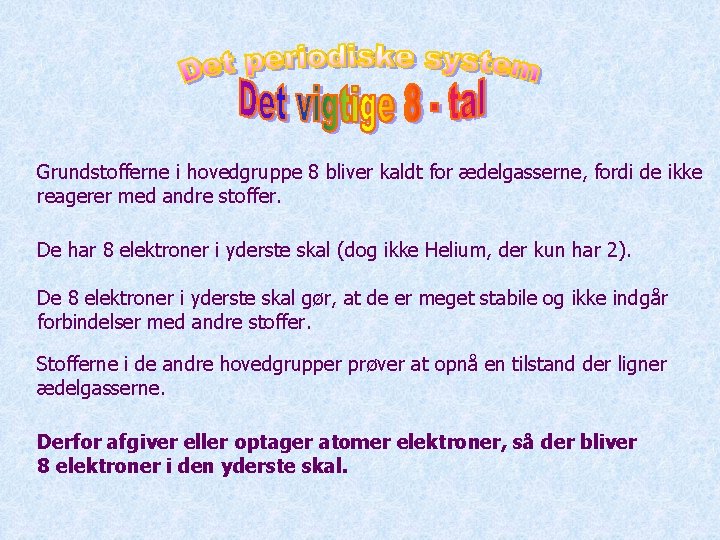 Det periodiske system

Det vigtige 8 - tal

Grundstofferne i hovedgruppe 8 bliver kaldt for ædelgasserne, fordi de ikke reagerer med andre stoffer.

De har 8 elektroner i yderste skal (dog ikke Helium, der kun har 2).

De 8 elektroner i yderste skal gør, at de er meget stabile og ikke indgår forbindelser med andre stoffer.

Stofferne i de andre hovedgrupper prøver at opnå en tilstand der ligner ædelgasserne.

Derfor afgiver eller optager atomer elektroner, så der bliver 8 elektroner i den yderste skal.